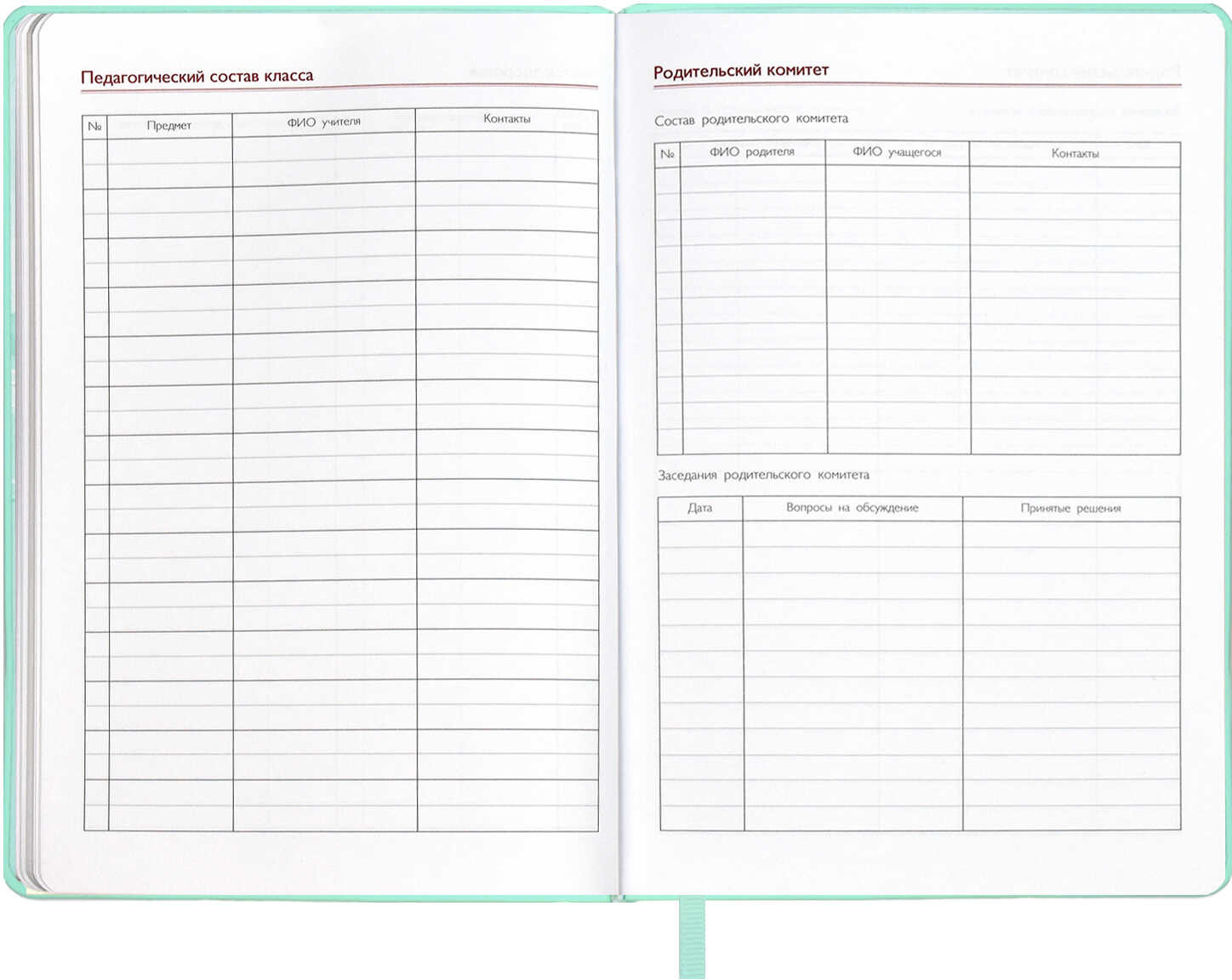 Педагогический состав класса

| № | Предмет | ФИО учителя | Контакты |
|---|---|---|---|
| | | | |

Родительский комитет

Состав родительского комитета

| № | ФИО родителя | ФИО учащегося | Контакты |
|---|---|---|---|
| | | | |

Заседания родительского комитета

| Дата | Вопросы на обсуждение | Принятые решения |
|---|---|---|
| | | |